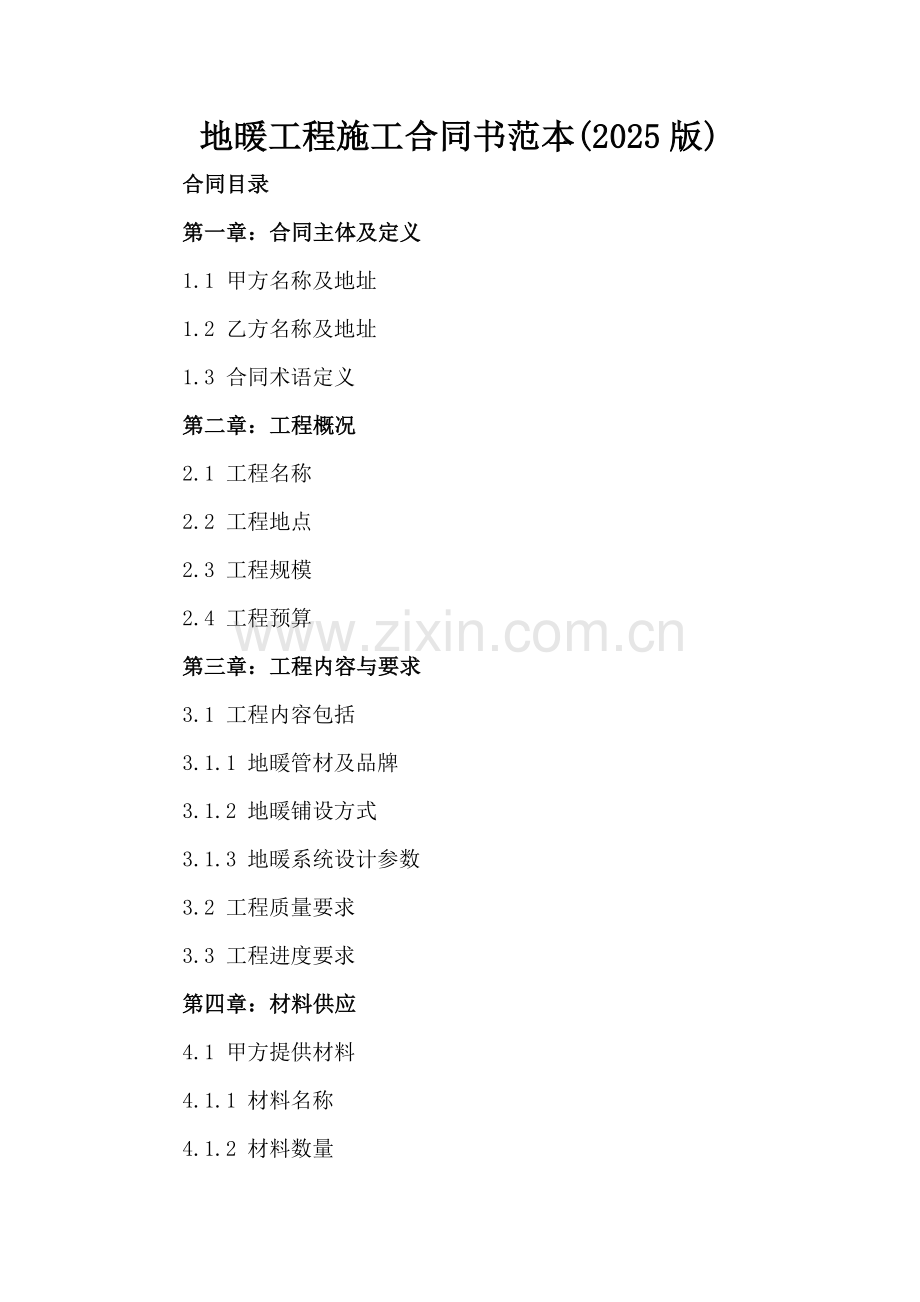 地暖工程施工合同书范本(2025版)

合同目录

第一章：合同主体及定义

1.1 甲方名称及地址

1.2 乙方名称及地址

1.3 合同术语定义

第二章：工程概况

2.1 工程名称

2.2 工程地点

2.3 工程规模

2.4 工程预算

www.zixin.com.cn

第三章：工程内容与要求

3.1 工程内容包括

3.1.1 地暖管材及品牌

3.1.2 地暖铺设方式

3.1.3 地暖系统设计参数

3.2 工程质量要求

3.3 工程进度要求

第四章：材料供应

4.1 甲方提供材料

4.1.1 材料名称

4.1.2 材料数量